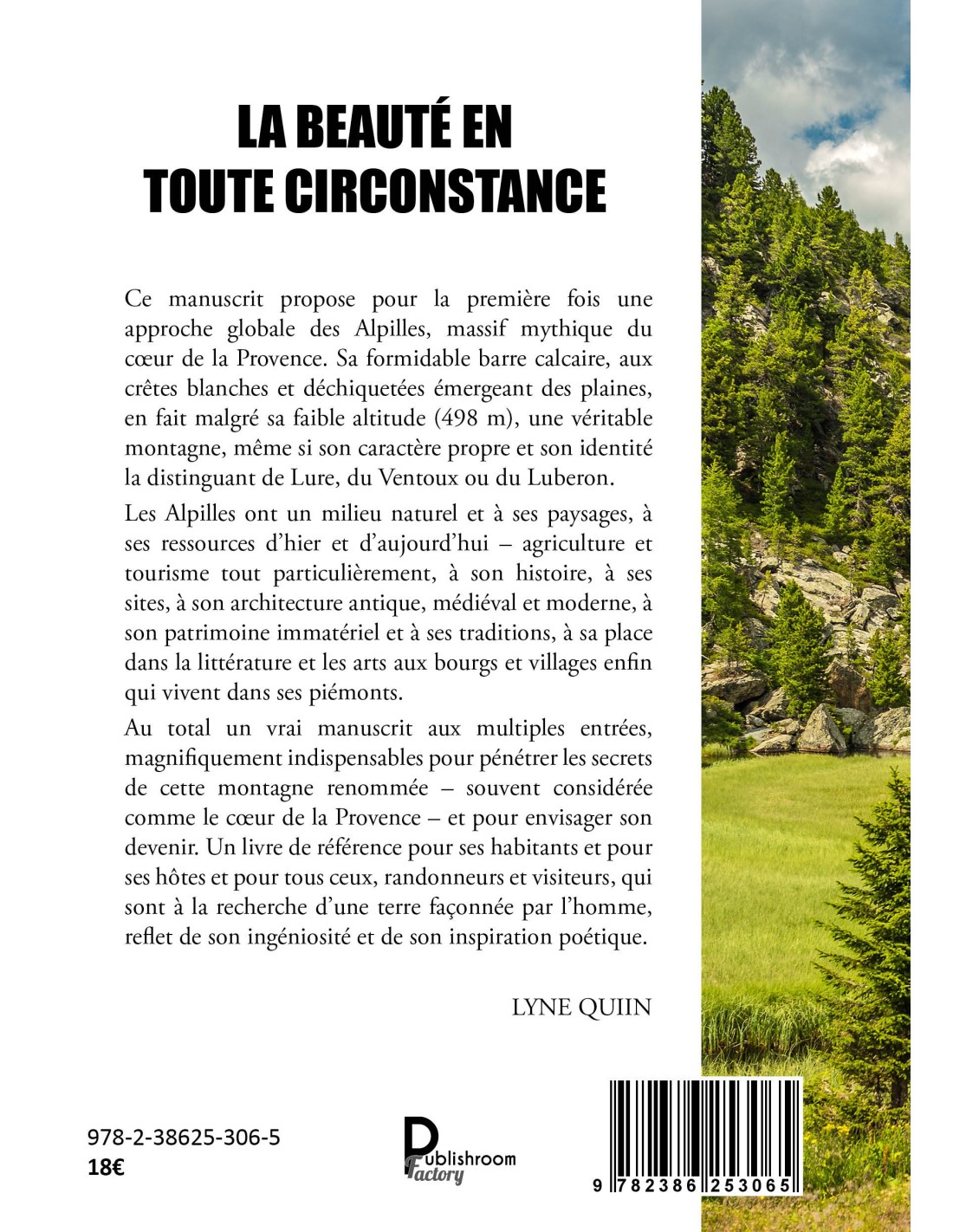 LA BEAUTÉ EN TOUTE CIRCONSTANCE

Ce manuscrit propose pour la première fois une approche globale des Alpilles, massif mythique du cœur de la Provence. Sa formidable barre calcaire, aux crêtes blanches et déchiquetées émergeant des plaines, en fait malgré sa faible altitude (498 m), une véritable montagne, même si son caractère propre et son identité la distinguant de Lure, du Ventoux ou du Luberon.

Les Alpilles ont un milieu naturel et à ses paysages, à ses ressources d'hier et d'aujourd'hui – agriculture et tourisme tout particulièrement, à son histoire, à ses sites, à son architecture antique, médiéval et moderne, à son patrimoine immatériel et à ses traditions, à sa place dans la littérature et les arts aux bourgs et villages enfin qui vivent dans ses piémonts.

Au total un vrai manuscrit aux multiples entrées, magnifiquement indispensables pour pénétrer les secrets de cette montagne renommée – souvent considérée comme le cœur de la Provence – et pour envisager son devenir. Un livre de référence pour ses habitants et pour ses hôtes et pour tous ceux, randonneurs et visiteurs, qui sont à la recherche d'une terre façonnée par l'homme, reflet de son ingéniosité et de son inspiration poétique.

LYNE QUIIN

978-2-38625-306-5
18€

Publishroom Factory

9 782386 253065